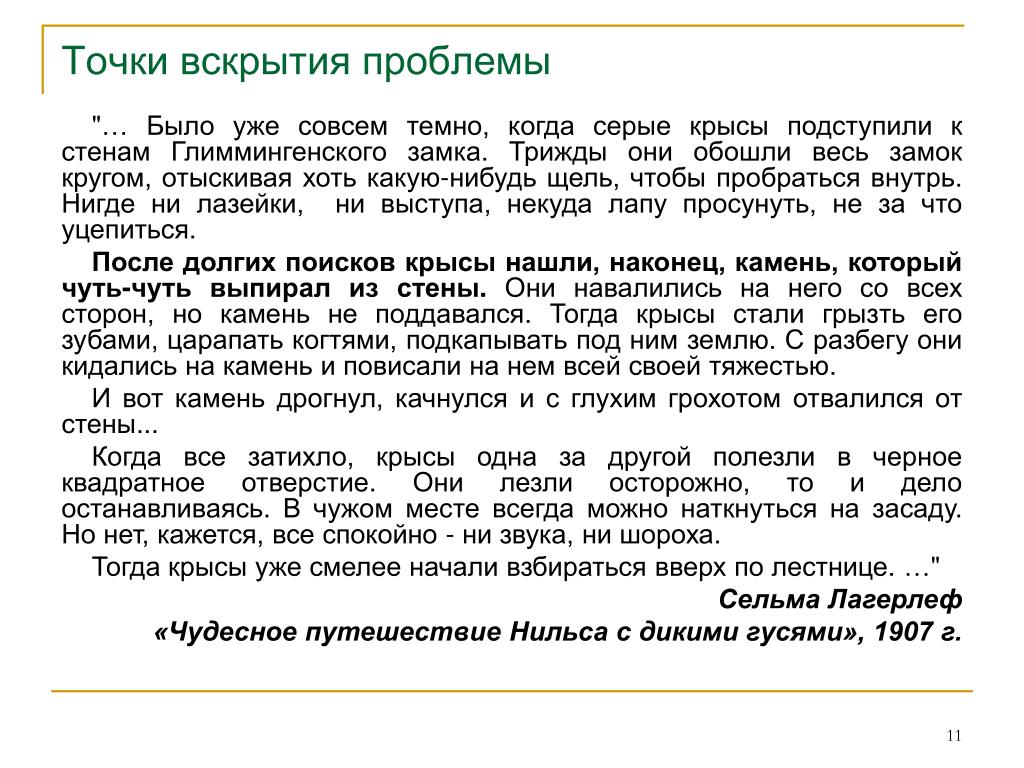 Точки вскрытия проблемы

"… Было уже совсем темно, когда серые крысы подступили к стенам Глиммингенского замка. Трижды они обошли весь замок кругом, отыскивая хоть какую-нибудь щель, чтобы пробраться внутрь. Нигде ни лазейки, ни выступа, некуда лапу просунуть, не за что уцепиться.

После долгих поисков крысы нашли, наконец, камень, который чуть-чуть выпирал из стены. Они навалились на него со всех сторон, но камень не поддавался. Тогда крысы стали грызть его зубами, царапать когтями, подкапывать под ним землю. С разбегу они кидались на камень и повисали на нем всей своей тяжестью.

И вот камень дрогнул, качнулся и с глухим грохотом отвалился от стены...

Когда все затихло, крысы одна за другой полезли в черное квадратное отверстие. Они лезли осторожно, то и дело останавливаясь. В чужом месте всегда можно наткнуться на засаду. Но нет, кажется, все спокойно - ни звука, ни шороха.

Тогда крысы уже смелее начали взбираться вверх по лестнице. …"

Сельма Лагерлеф

«Чудесное путешествие Нильса с дикими гусями», 1907 г.

11